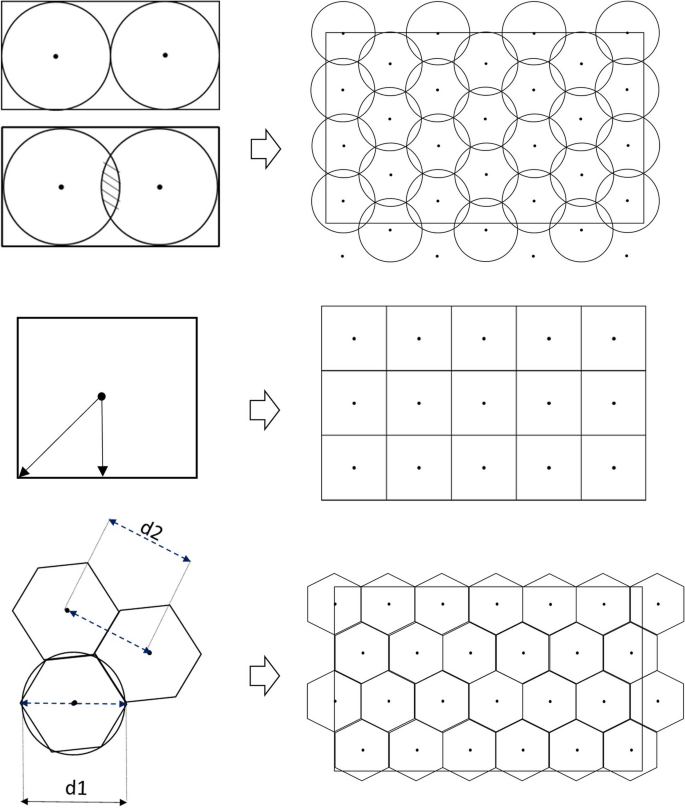 d2

d1